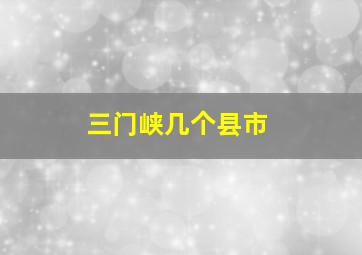 三门峡几个县市